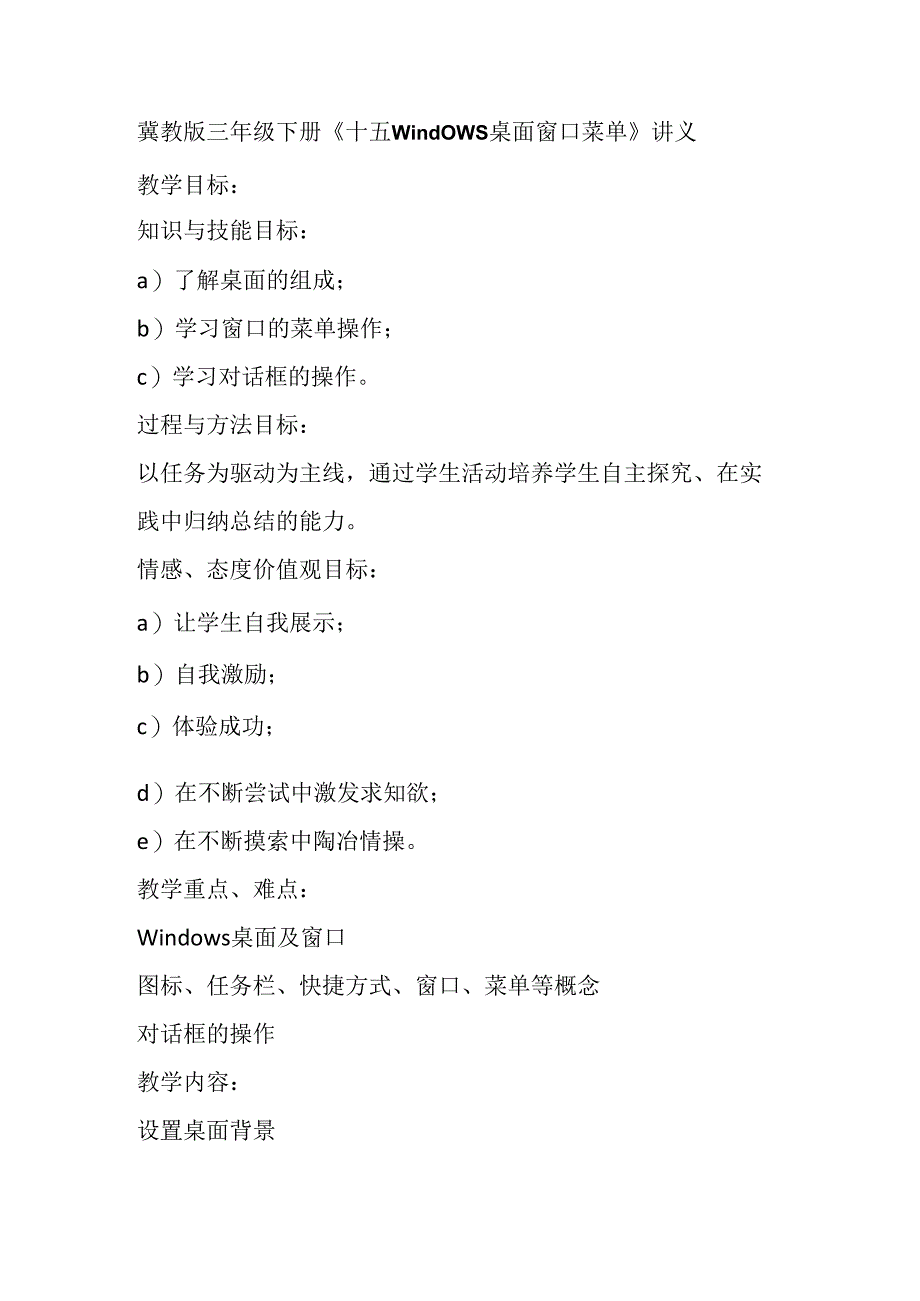 冀教版三年级下册《十五WindOWS桌面窗口菜单》讲义

教学目标：

知识与技能目标：

a）了解桌面的组成；

b）学习窗口的菜单操作；

c）学习对话框的操作。

过程与方法目标：

以任务为驱动为主线，通过学生活动培养学生自主探究、在实践中归纳总结的能力。

情感、态度价值观目标：

a）让学生自我展示；

b）自我激励；

c）体验成功；

d）在不断尝试中激发求知欲；

e）在不断摸索中陶冶情操。

教学重点、难点：

Windows桌面及窗口

图标、任务栏、快捷方式、窗口、菜单等概念

对话框的操作

教学内容：

设置桌面背景